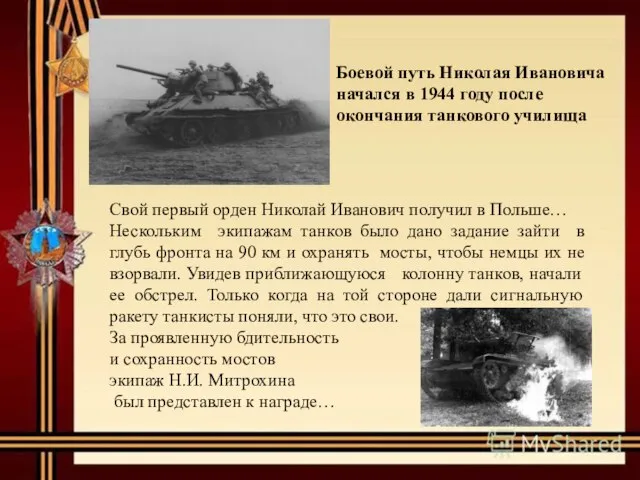 Боевой путь Николая Ивановича начался в 1944 году после окончания танкового училища

Свой первый орден Николай Иванович получил в Польше… Нескольким экипажам танков было дано задание зайти в глубь фронта на 90 км и охранять мосты, чтобы немцы их не взорвали. Увидев приближающуюся колонну танков, начали ее обстрел. Только когда на той стороне дали сигнальную ракету танкисты поняли, что это свои.
За проявленную бдительность
и сохранность мостов
экипаж Н.И. Митрохина
был представлен к награде…

MyShared